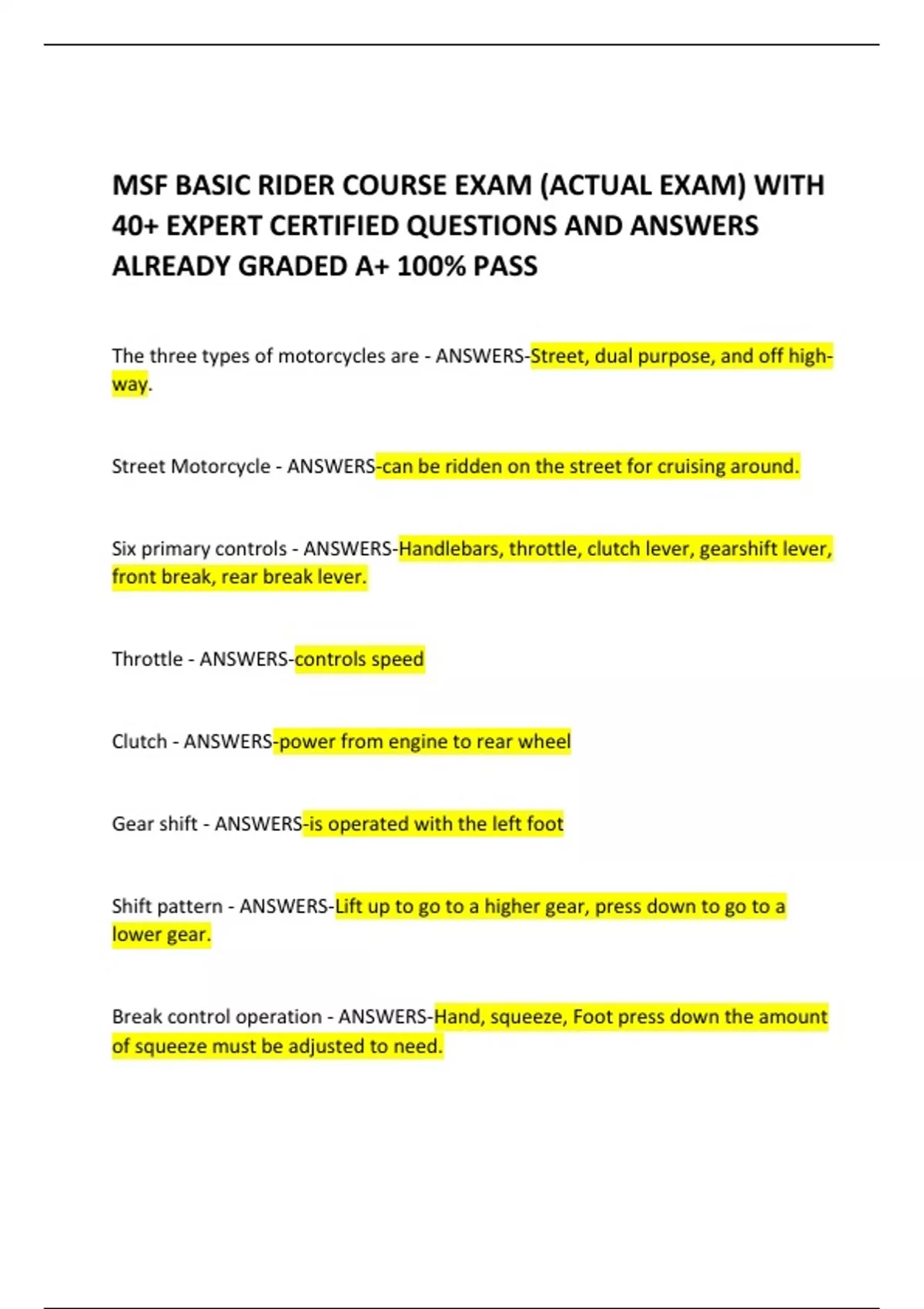 MSF BASIC RIDER COURSE EXAM (ACTUAL EXAM) WITH 40+ EXPERT CERTIFIED QUESTIONS AND ANSWERS ALREADY GRADED A+ 100% PASS

The three types of motorcycles are - ANSWERS-Street, dual purpose, and off high-way.

Street Motorcycle - ANSWERS-can be ridden on the street for cruising around.

Six primary controls - ANSWERS-Handlebars, throttle, clutch lever, gearshift lever, front break, rear break lever.

Throttle - ANSWERS-controls speed

Clutch - ANSWERS-power from engine to rear wheel

Gear shift - ANSWERS-is operated with the left foot

Shift pattern - ANSWERS-Lift up to go to a higher gear, press down to go to a lower gear.

Break control operation - ANSWERS-Hand, squeeze, Foot press down the amount of squeeze must be adjusted to need.